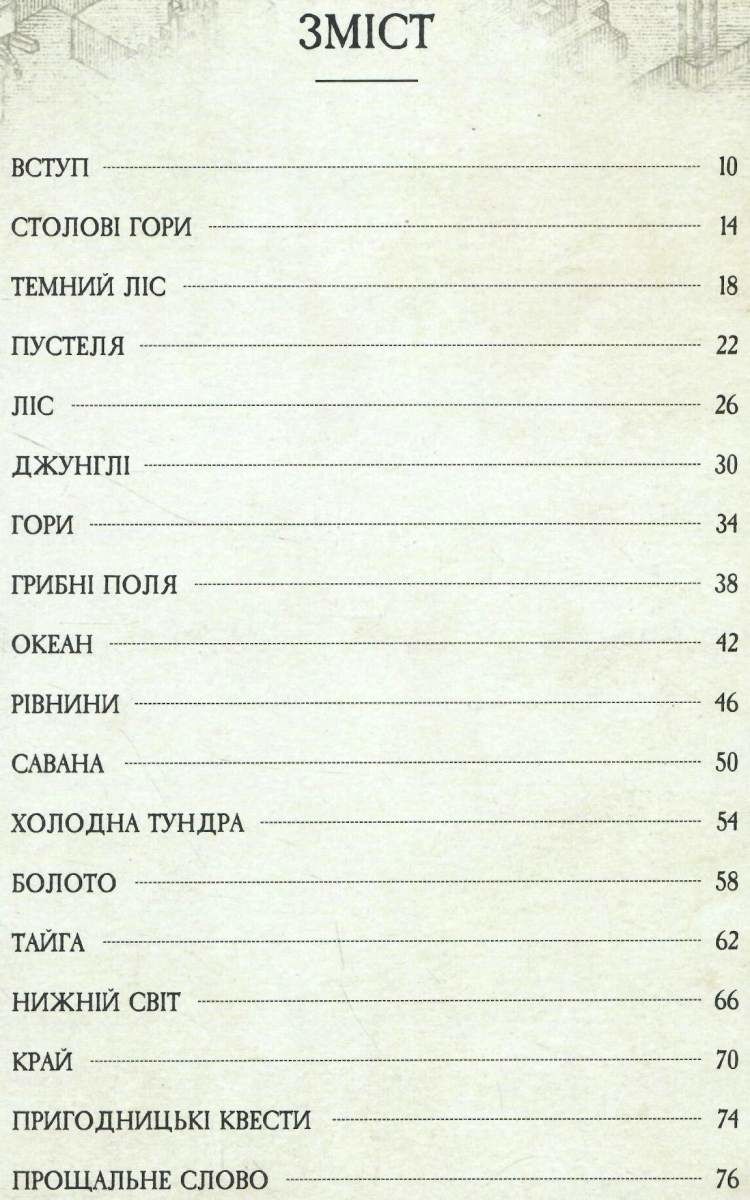 ЗМІСТ

ВСТУП 10

СТОЛОВІ ГОРИ 14

ТЕМНИЙ ЛІС 18

ПУСТЕЛЯ 22

ЛІС 26

ДЖУНГЛІ 30

ГОРИ 34

ГРИБНІ ПОЛЯ 38

ОКЕАН 42

РІВНИНИ 46

САВАНА 50

ХОЛОДНА ТУНДРА 54

БОЛОТО 58

ТАЙГА 62

НИЖНІЙ СВІТ 66

КРАЙ 70

ПРИГОДНИЦЬКІ КВЕСТИ 74

ПРОЩАЛЬНЕ СЛОВО 76